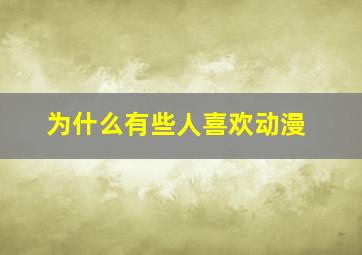 为什么有些人喜欢动漫